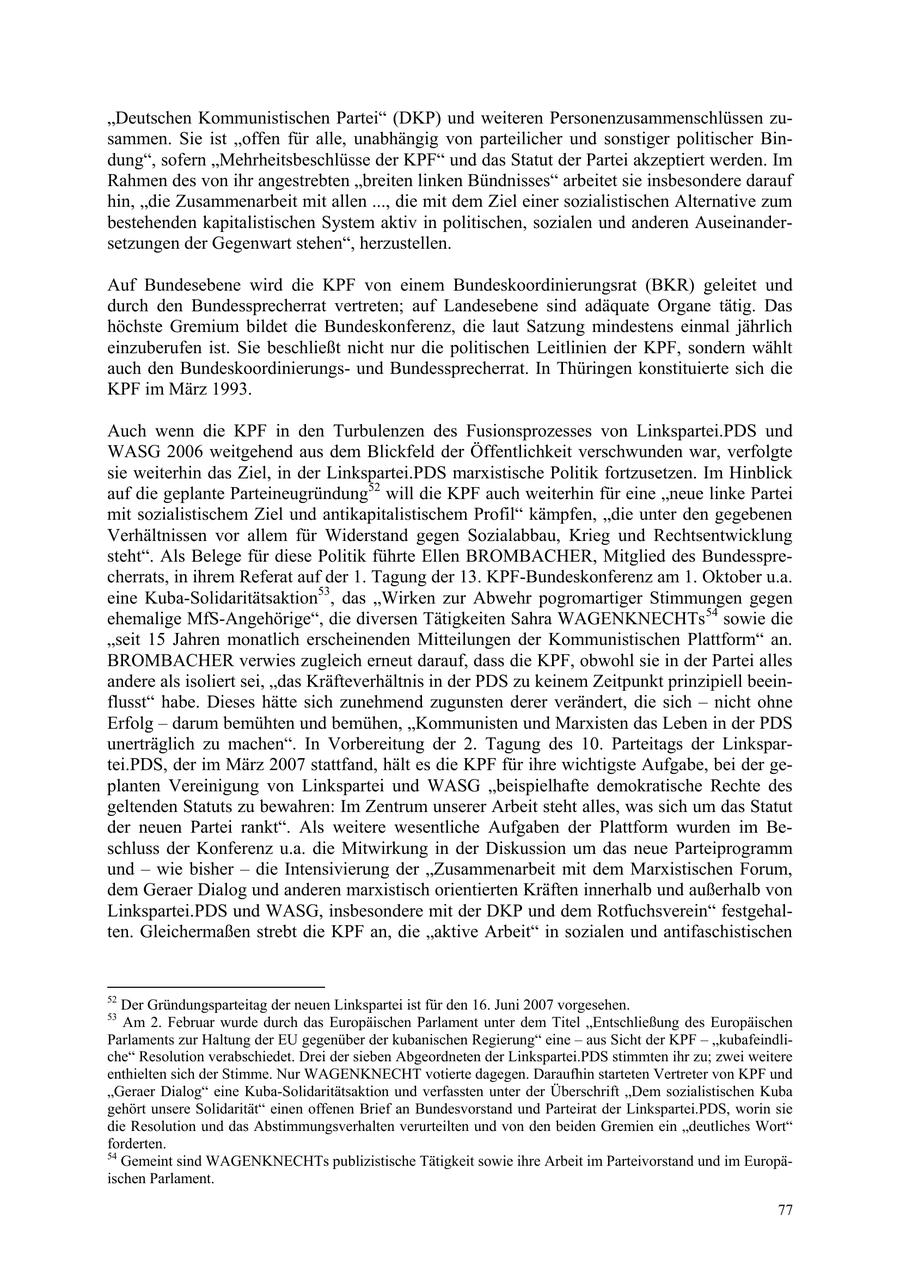 „Deutschen Kommunistischen Partei“ (DKP) und weiteren Personenzusammenschlüssen zusammen. Sie ist „offen für alle, unabhängig von parteilicher und sonstiger politischer Bindung“, sofern „Mehrheitsbeschlüsse der KPF“ und das Statut der Partei akzeptiert werden. Im Rahmen des von ihr angestrebten „breiten linken Bündnisses“ arbeitet sie insbesondere darauf hin, „die Zusammenarbeit mit allen ..., die mit dem Ziel einer sozialistischen Alternative zum bestehenden kapitalistischen System aktiv in politischen, sozialen und anderen Auseinandersetzungen der Gegenwart stehen“, herzustellen.

Auf Bundesebene wird die KPF von einem Bundeskoordinierungsrat (BKR) geleitet und durch den Bundessprecherrat vertreten; auf Landesebene sind adäquate Organe tätig. Das höchste Gremium bildet die Bundeskonferenz, die laut Satzung mindestens einmal jährlich einzuberufen ist. Sie beschließt nicht nur die politischen Leitlinien der KPF, sondern wählt auch den Bundeskoordinierungs- und Bundessprecherrat. In Thüringen konstituierte sich die KPF im März 1993.

Auch wenn die KPF in den Turbulenzen des Fusionsprozesses von Linkspartei.PDS und WASG 2006 weitgehend aus dem Blickfeld der Öffentlichkeit verschwunden war, verfolgte sie weiterhin das Ziel, in der Linkspartei.PDS marxistische Politik fortzusetzen. Im Hinblick auf die geplante Parteineugründung$^{52}$ will die KPF auch weiterhin für eine „neue linke Partei mit sozialistischem Ziel und antikapitalistischem Profil“ kämpfen, „die unter den gegebenen Verhältnissen vor allem für Widerstand gegen Sozialabbau, Krieg und Rechtsentwicklung steht“. Als Belege für diese Politik führte Ellen BROMBACHER, Mitglied des Bundessprecherrats, in ihrem Referat auf der 1. Tagung der 13. KPF-Bundeskonferenz am 1. Oktober u.a. eine Kuba-Solidaritätsaktion$^{53}$, das „Wirken zur Abwehr pogromartiger Stimmungen gegen ehemalige MfS-Angehörige“, die diversen Tätigkeiten Sahra WAGENKNECHTs$^{54}$ sowie die „seit 15 Jahren monatlich erscheinenden Mitteilungen der Kommunistischen Plattform“ an. BROMBACHER verwies zugleich erneut darauf, dass die KPF, obwohl sie in der Partei alles andere als isoliert sei, „das Kräfteverhältnis in der PDS zu keinem Zeitpunkt prinzipiell beeinflusst“ habe. Dieses hätte sich zunehmend zugunsten derer verändert, die sich – nicht ohne Erfolg – darum bemühten und bemühen, „Kommunisten und Marxisten das Leben in der PDS unerträglich zu machen“. In Vorbereitung der 2. Tagung des 10. Parteitags der Linkspartei.PDS, der im März 2007 stattfand, hält es die KPF für ihre wichtigste Aufgabe, bei der geplanten Vereinigung von Linkspartei und WASG „beispielhafte demokratische Rechte des geltenden Statuts zu bewahren: Im Zentrum unserer Arbeit steht alles, was sich um das Statut der neuen Partei rankt“. Als weitere wesentliche Aufgaben der Plattform wurden im Beschluss der Konferenz u.a. die Mitwirkung in der Diskussion um das neue Parteiprogramm und – wie bisher – die Intensivierung der „Zusammenarbeit mit dem Marxistischen Forum, dem Geraer Dialog und anderen marxistisch orientierten Kräften innerhalb und außerhalb von Linkspartei.PDS und WASG, insbesondere mit der DKP und dem Rotfuchsverein“ festgehalten. Gleichermaßen strebt die KPF an, die „aktive Arbeit“ in sozialen und antifaschistischen

$^{52}$ Der Gründungsparteitag der neuen Linkspartei ist für den 16. Juni 2007 vorgesehen.
$^{53}$ Am 2. Februar wurde durch das Europäischen Parlament unter dem Titel „Entschließung des Europäischen Parlaments zur Haltung der EU gegenüber der kubanischen Regierung“ eine – aus Sicht der KPF – „kubafeindliche“ Resolution verabschiedet. Drei der sieben Abgeordneten der Linkspartei.PDS stimmten ihr zu; zwei weitere enthielten sich der Stimme. Nur WAGENKNECHT votierte dagegen. Daraufhin starteten Vertreter von KPF und „Geraer Dialog“ eine Kuba-Solidaritätsaktion und verfassten unter der Überschrift „Dem sozialistischen Kuba gehört unsere Solidarität“ einen offenen Brief an Bundesvorstand und Parteirat der Linkspartei.PDS, worin sie die Resolution und das Abstimmungsverhalten verurteilten und von den beiden Gremien ein „deutliches Wort“ forderten.
$^{54}$ Gemeint sind WAGENKNECHTs publizistische Tätigkeit sowie ihre Arbeit im Parteivorstand und im Europäischen Parlament.

77